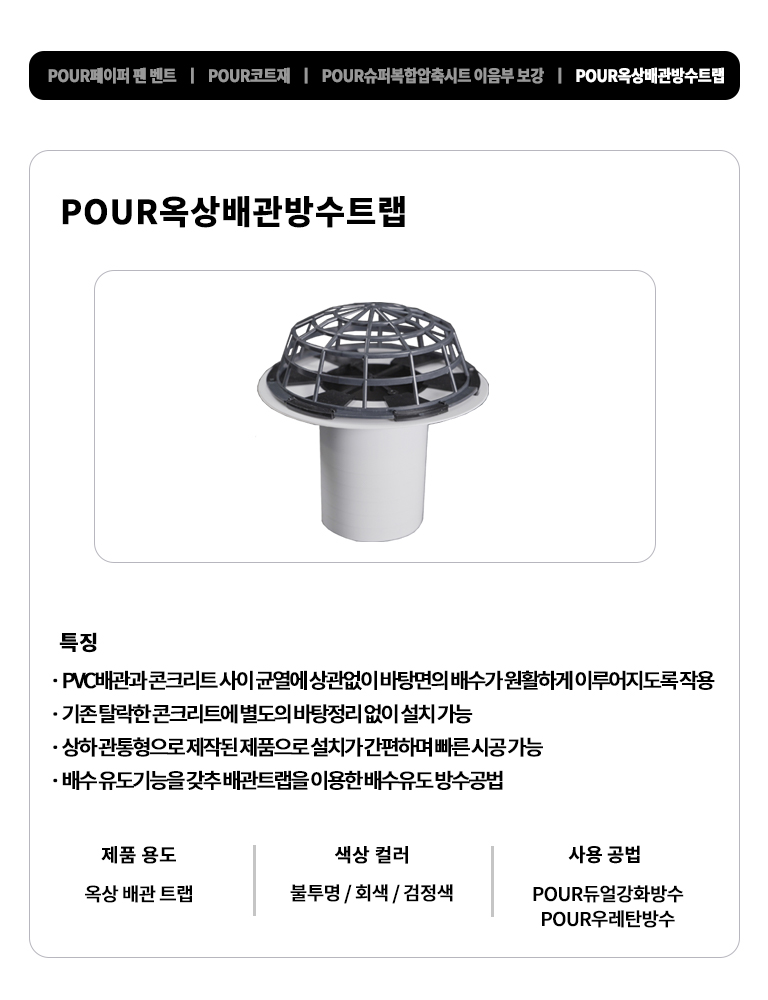 POUR페이퍼 펜 벤트 | POUR코트재 | POUR슈퍼복합압축시트 이음부 보강 | POUR옥상배관방수트랩

POUR옥상배관방수트랩

특징

· PVC배관과 콘크리트 사이 균열에 상관없이 바탕면의 배수가 원활하게 이루어지도록 작용
· 기존 탈락한 콘크리트에 별도의 바탕정리 없이 설치 가능
· 상하 관통형으로 제작된 제품으로 설치가 간편하며 빠른 시공 가능
· 배수 유도기능을 갖추 배관트랩을 이용한 배수유도 방수공법

제품 용도
옥상 배관 트랩

색상 컬러
불투명 / 회색 / 검정색

사용 공법
POUR듀얼강화방수
POUR우레탄방수